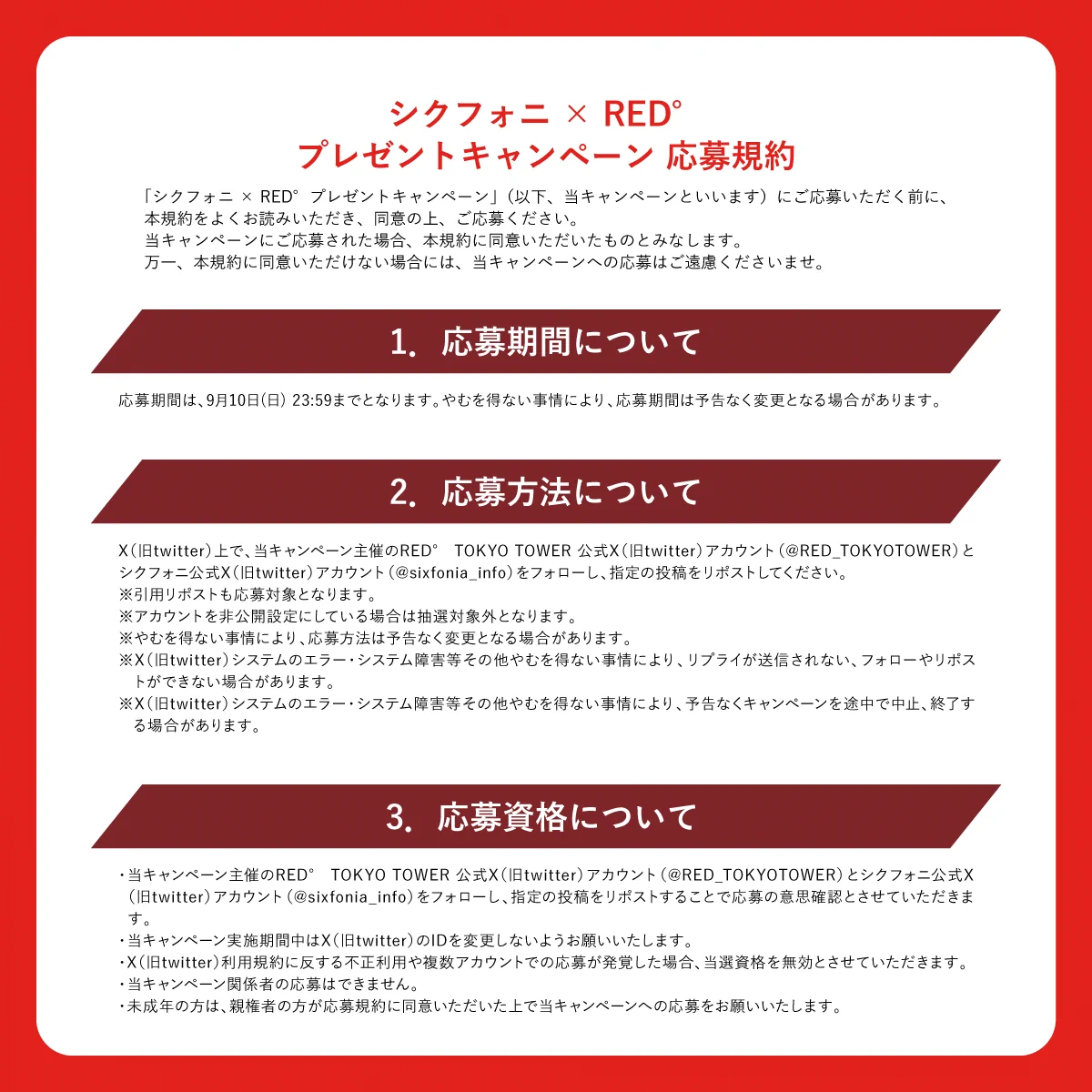 シクフォニ × RED°
プレゼントキャンペーン 応募規約

「シクフォニ × RED° プレゼントキャンペーン」（以下、当キャンペーンといいます）にご応募いただく前に、本規約をよくお読みいただき、同意の上、ご応募ください。
当キャンペーンにご応募された場合、本規約に同意いただいたものとみなします。
万一、本規約に同意いただけない場合には、当キャンペーンへの応募はご遠慮くださいませ。

1. 応募期間について

応募期間は、9月10日（日） 23:59までとなります。やむを得ない事情により、応募期間は予告なく変更となる場合があります。

2. 応募方法について

X（旧twitter）上で、当キャンペーン主催のRED° TOKYO TOWER 公式X（旧twitter）アカウント（@RED_TOKYOTOWER）とシクフォニ公式X（旧twitter）アカウント（@sixfonia_info）をフォローし、指定の投稿をリポストしてください。
※引用リポストも応募対象となります。
※アカウントを非公開設定にしている場合は抽選対象外となります。
※やむを得ない事情により、応募方法は予告なく変更となる場合があります。
※X（旧twitter）システムのエラー・システム障害等その他やむを得ない事情により、リプライが送信されない、フォローやリポストができない場合があります。
※X（旧twitter）システムのエラー・システム障害等その他やむを得ない事情により、予告なくキャンペーンを途中で中止、終了する場合があります。

3. 応募資格について

・当キャンペーン主催のRED° TOKYO TOWER 公式X（旧twitter）アカウント（@RED_TOKYOTOWER）とシクフォニ公式X（旧twitter）アカウント（@sixfonia_info）をフォローし、指定の投稿をリポストすることで応募の意思確認とさせていただきます。
・当キャンペーン実施期間中はX（旧twitter）のIDを変更しないようお願いいたします。
・X（旧twitter）利用規約に反する不正利用や複数アカウントでの応募が発覚した場合、当選資格を無効とさせていただきます。
・当キャンペーン関係者の応募はできません。
・未成年の方は、親権者の方が応募規約に同意いただいた上で当キャンペーンへの応募をお願いいたします。